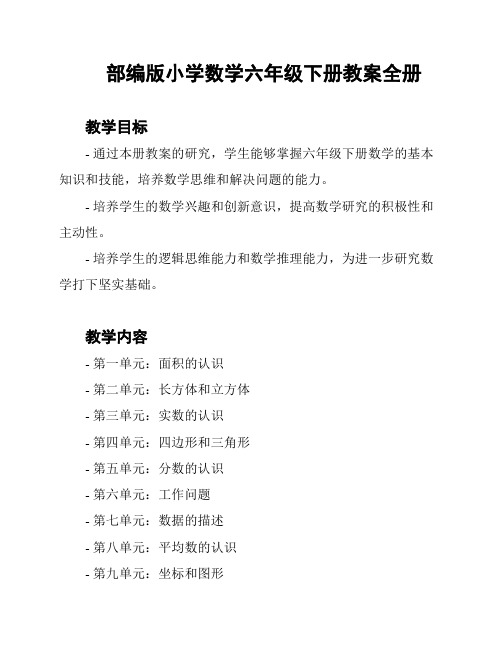 部编版小学数学六年级下册教案全册

教学目标

- 通过本册教案的研究，学生能够掌握六年级下册数学的基本知识和技能，培养数学思维和解决问题的能力。

- 培养学生的数学兴趣和创新意识，提高数学研究的积极性和主动性。

- 培养学生的逻辑思维能力和数学推理能力，为进一步研究数学打下坚实基础。

教学内容

- 第一单元：面积的认识
- 第二单元：长方体和立方体
- 第三单元：实数的认识
- 第四单元：四边形和三角形
- 第五单元：分数的认识
- 第六单元：工作问题
- 第七单元：数据的描述
- 第八单元：平均数的认识
- 第九单元：坐标和图形